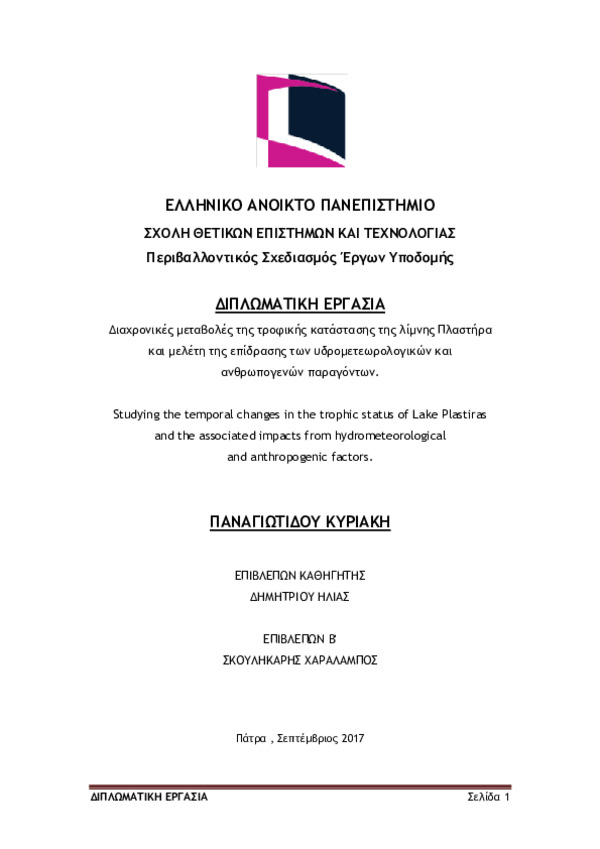 ΕΛΛΗΝΙΚΟ ΑΝΟΙΚΤΟ ΠΑΝΕΠΙΣΤΗΜΙΟ

ΣΧΟΛΗ ΘΕΤΙΚΩΝ ΕΠΙΣΤΗΜΩΝ ΚΑΙ ΤΕΧΝΟΛΟΓΙΑΣ

Περιβαλλοντικός Σχεδιασμός Έργων Υποδομής

ΔΙΠΛΩΜΑΤΙΚΗ ΕΡΓΑΣΙΑ

Διαχρονικές μεταβολές της τροφικής κατάστασης της λίμνης Πλαστήρα και μελέτη της επίδρασης των υδρομετεωρολογικών και ανθρωπογενών παραγόντων.

Studying the temporal changes in the trophic status of Lake Plastiras and the associated impacts from hydrometeorological and anthropogenic factors.

ΠΑΝΑΓΙΩΤΙΔΟΥ ΚΥΡΙΑΚΗ

ΕΠΙΒΛΕΠΩΝ ΚΑΘΗΓΗΤΗΣ
ΔΗΜΗΤΡΙΟΥ ΗΛΙΑΣ

ΕΠΙΒΛΕΠΩΝ Β'
ΣΚΟΥΛΗΚΑΡΗΣ ΧΑΡΑΛΑΜΠΟΣ

Πάτρα , Σεπτέμβριος 2017

ΔΙΠΛΩΜΑΤΙΚΗ ΕΡΓΑΣΙΑ Σελίδα 1